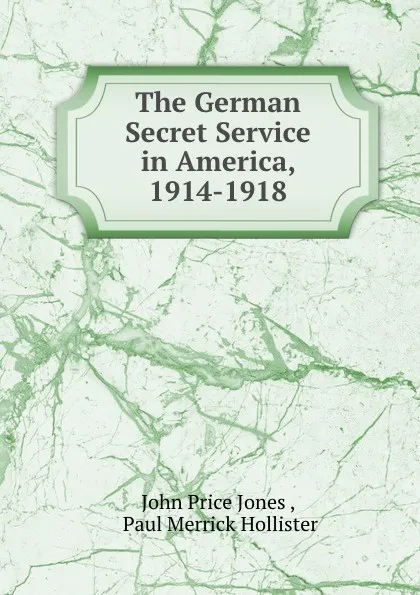 The German Secret Service in America, 1914-1918

John Price Jones ,
Paul Merrick Hollister